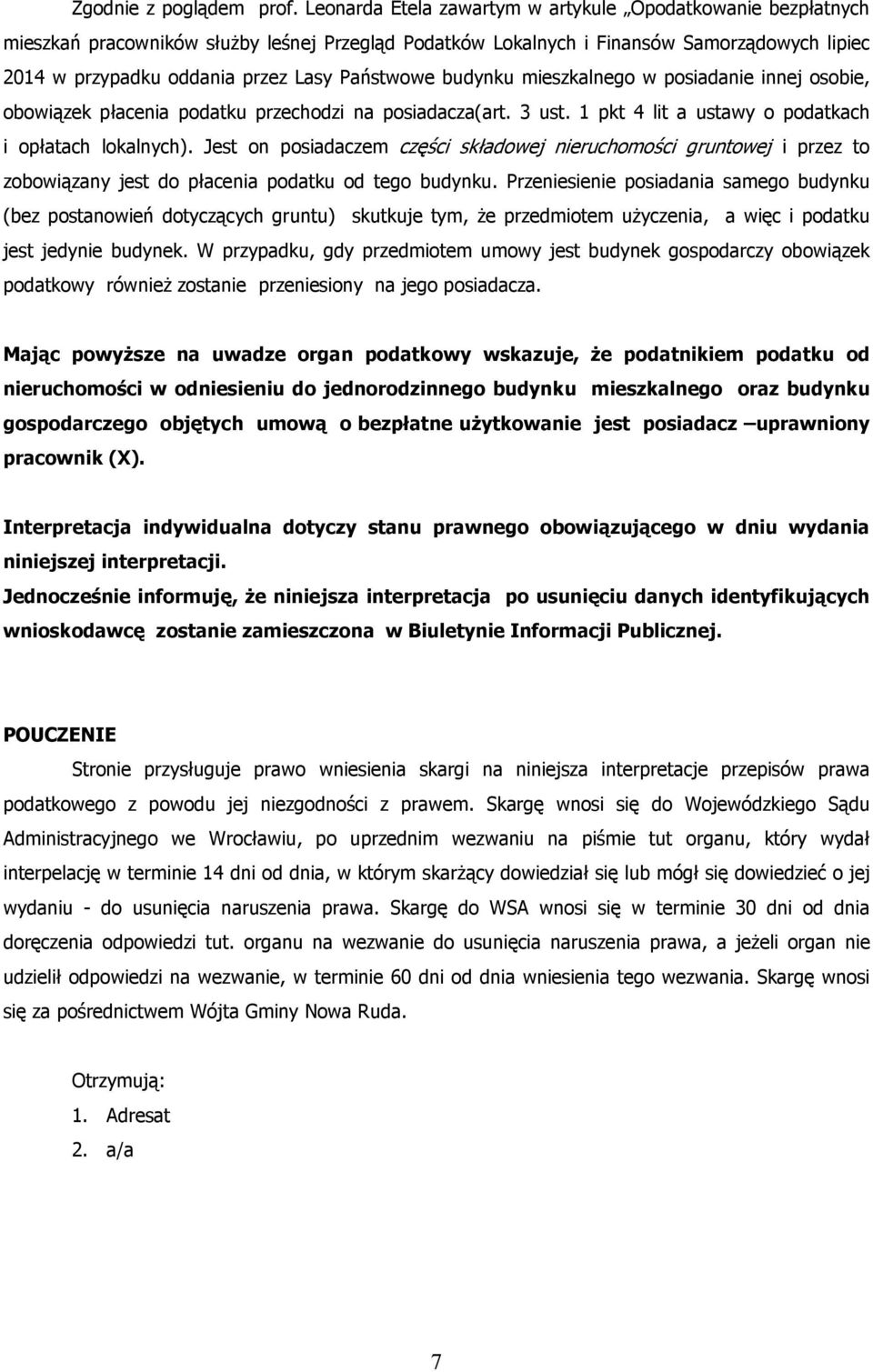 Zgodnie z poglądem prof. Leonarda Etela zawartym w artykule „Opodatkowanie bezpłatnych mieszkań pracowników służby leśnej Przegląd Podatków Lokalnych i Finansów Samorządowych lipiec 2014 w przypadku oddania przez Lasy Państwowe budynku mieszkalnego w posiadanie innej osobie, obowiązek płacenia podatku przechodzi na posiadacza(art. 3 ust. 1 pkt 4 lit a ustawy o podatkach i opłatach lokalnych). Jest on posiadaczem części składowej nieruchomości gruntowej i przez to zobowiązany jest do płacenia podatku od tego budynku. Przeniesienie posiadania samego budynku (bez postanowień dotyczących gruntu) skutkuje tym, że przedmiotem użyczenia, a więc i podatku jest jedynie budynek. W przypadku, gdy przedmiotem umowy jest budynek gospodarczy obowiązek podatkowy również zostanie przeniesiony na jego posiadacza.

Mając powyższe na uwadze organ podatkowy wskazuje, że podatnikiem podatku od nieruchomości w odniesieniu do jednorodzinnego budynku mieszkalnego oraz budynku gospodarczego objętych umową o bezpłatne użytkowanie jest posiadacz –uprawniony pracownik (X).

Interpretacja indywidualna dotyczy stanu prawnego obowiązującego w dniu wydania niniejszej interpretacji.
Jednocześnie informuję, że niniejsza interpretacja po usunięciu danych identyfikujących wnioskodawcę zostanie zamieszczona w Biuletynie Informacji Publicznej.

POUCZENIE
Stronie przysługuje prawo wniesienia skargi na niniejsza interpretacje przepisów prawa podatkowego z powodu jej niezgodności z prawem. Skargę wnosi się do Wojewódzkiego Sądu Administracyjnego we Wrocławiu, po uprzednim wezwaniu na piśmie tut organu, który wydał interpelację w terminie 14 dni od dnia, w którym skarżący dowiedział się lub mógł się dowiedzieć o jej wydaniu - do usunięcia naruszenia prawa. Skargę do WSA wnosi się w terminie 30 dni od dnia doręczenia odpowiedzi tut. organu na wezwanie do usunięcia naruszenia prawa, a jeżeli organ nie udzielił odpowiedzi na wezwanie, w terminie 60 dni od dnia wniesienia tego wezwania. Skargę wnosi się za pośrednictwem Wójta Gminy Nowa Ruda.

Otrzymują:
1. Adresat
2. a/a

7